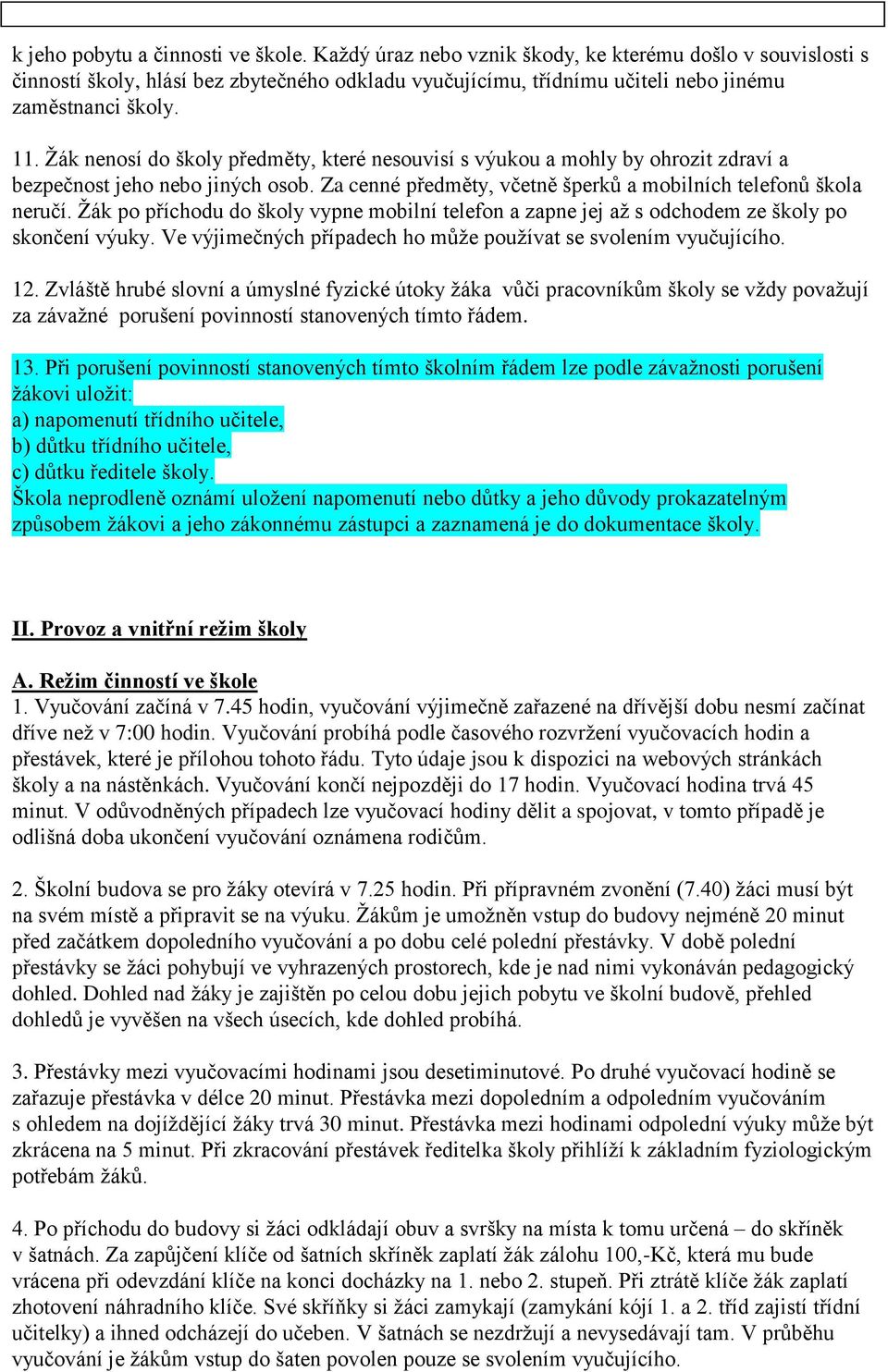 k jeho pobytu a činnosti ve škole. Každý úraz nebo vznik škody, ke kterému došlo v souvislosti s činností školy, hlásí bez zbytečného odkladu vyučujícímu, třídnímu učiteli nebo jinému zaměstnanci školy.

11. Žák nenosí do školy předměty, které nesouvisí s výukou a mohly by ohrozit zdraví a bezpečnost jeho nebo jiných osob. Za cenné předměty, včetně šperků a mobilních telefonů škola neručí. Žák po příchodu do školy vypne mobilní telefon a zapne jej až s odchodem ze školy po skončení výuky. Ve výjimečných případech ho může používat se svolením vyučujícího.

12. Zvláště hrubé slovní a úmyslné fyzické útoky žáka vůči pracovníkům školy se vždy považují za závažné porušení povinností stanovených tímto řádem.

13. Při porušení povinností stanovených tímto školním řádem lze podle závažnosti porušení žákovi uložit:
a) napomenutí třídního učitele,
b) důtku třídního učitele,
c) důtku ředitele školy.
Škola neprodleně oznámí uložení napomenutí nebo důtky a jeho důvody prokazatelným způsobem žákovi a jeho zákonnému zástupci a zaznamená je do dokumentace školy.

II. Provoz a vnitřní režim školy

A. Režim činností ve škole
1. Vyučování začíná v 7.45 hodin, vyučování výjimečně zařazené na dřívější dobu nesmí začínat dříve než v 7:00 hodin. Vyučování probíhá podle časového rozvržení vyučovacích hodin a přestávek, které je přílohou tohoto řádu. Tyto údaje jsou k dispozici na webových stránkách školy a na nástěnkách. Vyučování končí nejpozději do 17 hodin. Vyučovací hodina trvá 45 minut. V odůvodněných případech lze vyučovací hodiny dělit a spojovat, v tomto případě je odlišná doba ukončení vyučování oznámena rodičům.

2. Školní budova se pro žáky otevírá v 7.25 hodin. Při přípravném zvonění (7.40) žáci musí být na svém místě a připravit se na výuku. Žákům je umožněn vstup do budovy nejméně 20 minut před začátkem dopoledního vyučování a po dobu celé polední přestávky. V době polední přestávky se žáci pohybují ve vyhrazených prostorech, kde je nad nimi vykonáván pedagogický dohled. Dohled nad žáky je zajištěn po celou dobu jejich pobytu ve školní budově, přehled dohledů je vyvěšen na všech úsecích, kde dohled probíhá.

3. Přestávky mezi vyučovacími hodinami jsou desetiminutové. Po druhé vyučovací hodině se zařazuje přestávka v délce 20 minut. Přestávka mezi dopoledním a odpoledním vyučováním s ohledem na dojíždějící žáky trvá 30 minut. Přestávka mezi hodinami odpolední výuky může být zkrácena na 5 minut. Při zkracování přestávek ředitelka školy přihlíží k základním fyziologickým potřebám žáků.

4. Po příchodu do budovy si žáci odkládají obuv a svršky na místa k tomu určená – do skříněk v šatnách. Za zapůjčení klíče od šatních skříněk zaplatí žák zálohu 100,-Kč, která mu bude vrácena při odevzdání klíče na konci docházky na 1. nebo 2. stupeň. Při ztrátě klíče žák zaplatí zhotovení náhradního klíče. Své skříňky si žáci zamykají (zamykání kójí 1. a 2. tříd zajistí třídní učitelky) a ihned odcházejí do učeben. V šatnách se nezdržují a nevysedávají tam. V průběhu vyučování je žákům vstup do šaten povolen pouze se svolením vyučujícího.